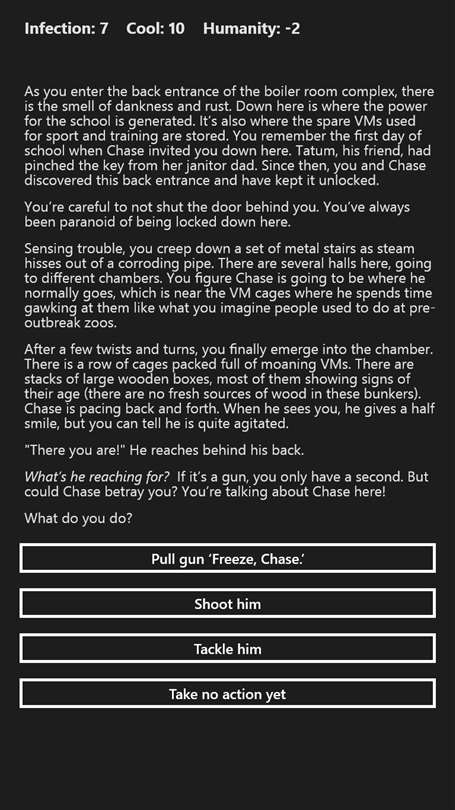 Infection: 7 Cool: 10 Humanity: -2

As you enter the back entrance of the boiler room complex, there is the smell of dankness and rust. Down here is where the power for the school is generated. It's also where the spare VMs used for sport and training are stored. You remember the first day of school when Chase invited you down here. Tatum, his friend, had pinched the key from her janitor dad. Since then, you and Chase discovered this back entrance and have kept it unlocked.

You're careful to not shut the door behind you. You've always been paranoid of being locked down here.

Sensing trouble, you creep down a set of metal stairs as steam hisses out of a corroding pipe. There are several halls here, going to different chambers. You figure Chase is going to be where he normally goes, which is near the VM cages where he spends time gawking at them like what you imagine people used to do at pre-outbreak zoos.

After a few twists and turns, you finally emerge into the chamber. There is a row of cages packed full of moaning VMs. There are stacks of large wooden boxes, most of them showing signs of their age (there are no fresh sources of wood in these bunkers). Chase is pacing back and forth. When he sees you, he gives a half smile, but you can tell he is quite agitated.

"There you are!" He reaches behind his back.

What's he reaching for? If it's a gun, you only have a second. But could Chase betray you? You're talking about Chase here!

What do you do?

Pull gun 'Freeze, Chase.'

Shoot him

Tackle him

Take no action yet